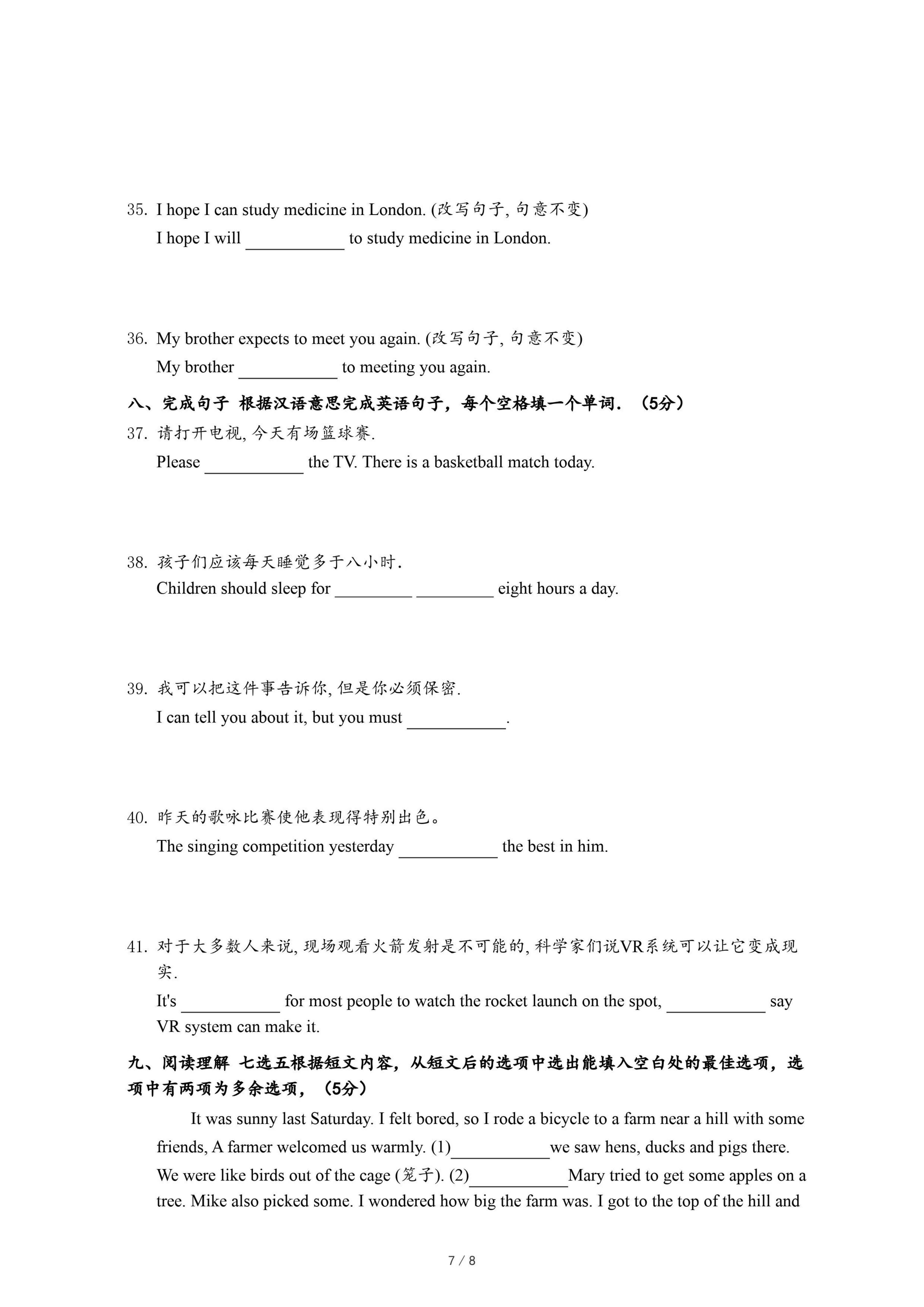 35. I hope I can study medicine in London. (改写句子, 句意不变)
I hope I will ___________ to study medicine in London.

36. My brother expects to meet you again. (改写句子, 句意不变)
My brother ___________ to meeting you again.

八、完成句子 根据汉语意思完成英语句子，每个空格填一个单词. （5分）

37. 请打开电视, 今天有场篮球赛.
Please ___________ the TV. There is a basketball match today.

38. 孩子们应该每天睡觉多于八小时.
Children should sleep for _________ _________ eight hours a day.

39. 我可以把这件事告诉你, 但是你必须保密.
I can tell you about it, but you must ___________.

40. 昨天的歌咏比赛使他表现得特别出色。
The singing competition yesterday ___________ the best in him.

41. 对于大多数人来说, 现场观看火箭发射是不可能的, 科学家们说VR系统可以让它变成现实.
It's ___________ for most people to watch the rocket launch on the spot, ___________ say VR system can make it.

九、阅读理解 七选五根据短文内容，从短文后的选项中选出能填入空白处的最佳选项，选项中有两项为多余选项，（5分）

It was sunny last Saturday. I felt bored, so I rode a bicycle to a farm near a hill with some friends, A farmer welcomed us warmly. (1)___________we saw hens, ducks and pigs there. We were like birds out of the cage (笼子). (2)___________Mary tried to get some apples on a tree. Mike also picked some. I wondered how big the farm was. I got to the top of the hill and

7 / 8